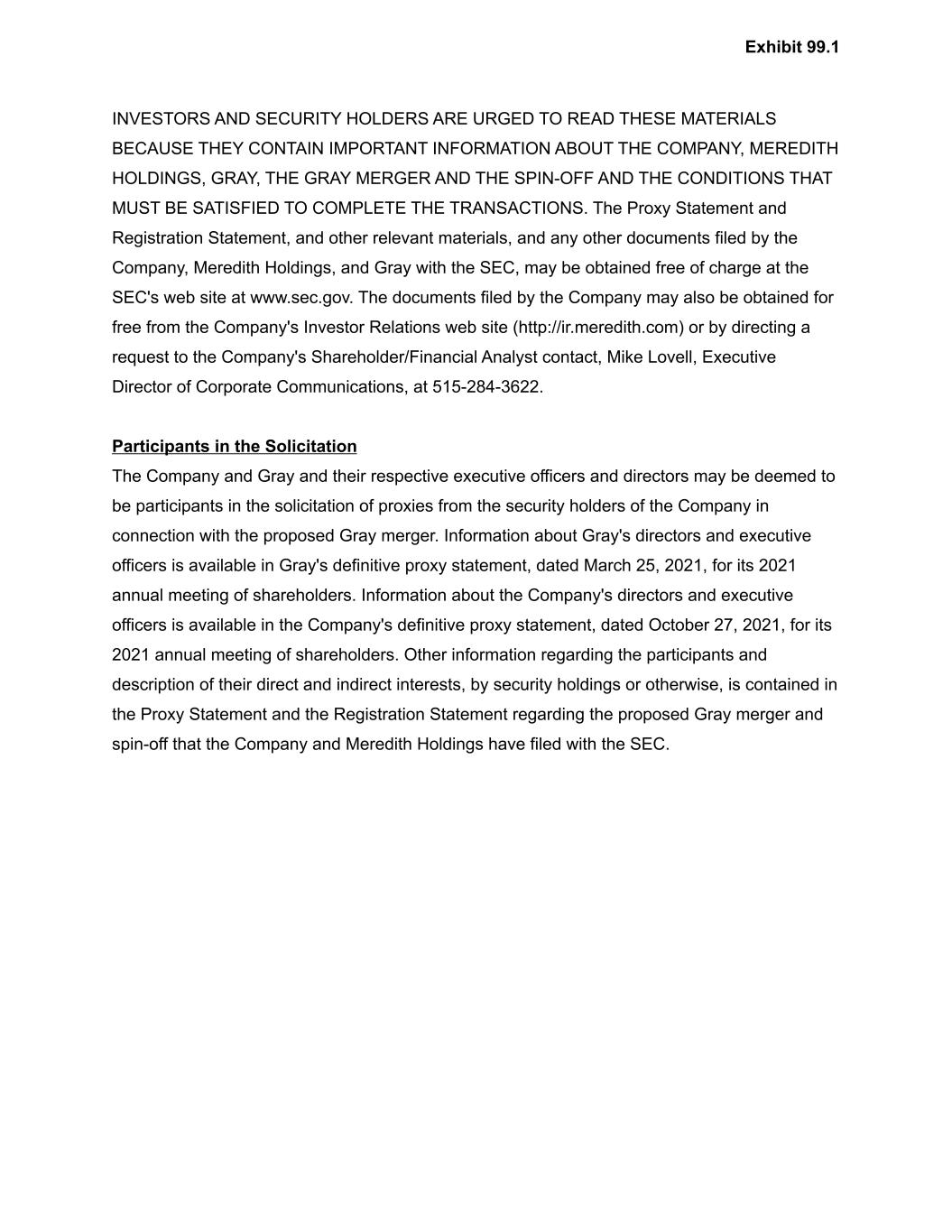 Exhibit 99.1

INVESTORS AND SECURITY HOLDERS ARE URGED TO READ THESE MATERIALS BECAUSE THEY CONTAIN IMPORTANT INFORMATION ABOUT THE COMPANY, MEREDITH HOLDINGS, GRAY, THE GRAY MERGER AND THE SPIN-OFF AND THE CONDITIONS THAT MUST BE SATISFIED TO COMPLETE THE TRANSACTIONS. The Proxy Statement and Registration Statement, and other relevant materials, and any other documents filed by the Company, Meredith Holdings, and Gray with the SEC, may be obtained free of charge at the SEC's web site at www.sec.gov. The documents filed by the Company may also be obtained for free from the Company's Investor Relations web site (http://ir.meredith.com) or by directing a request to the Company's Shareholder/Financial Analyst contact, Mike Lovell, Executive Director of Corporate Communications, at 515-284-3622.

Participants in the Solicitation
The Company and Gray and their respective executive officers and directors may be deemed to be participants in the solicitation of proxies from the security holders of the Company in connection with the proposed Gray merger. Information about Gray's directors and executive officers is available in Gray's definitive proxy statement, dated March 25, 2021, for its 2021 annual meeting of shareholders. Information about the Company's directors and executive officers is available in the Company's definitive proxy statement, dated October 27, 2021, for its 2021 annual meeting of shareholders. Other information regarding the participants and description of their direct and indirect interests, by security holdings or otherwise, is contained in the Proxy Statement and the Registration Statement regarding the proposed Gray merger and spin-off that the Company and Meredith Holdings have filed with the SEC.